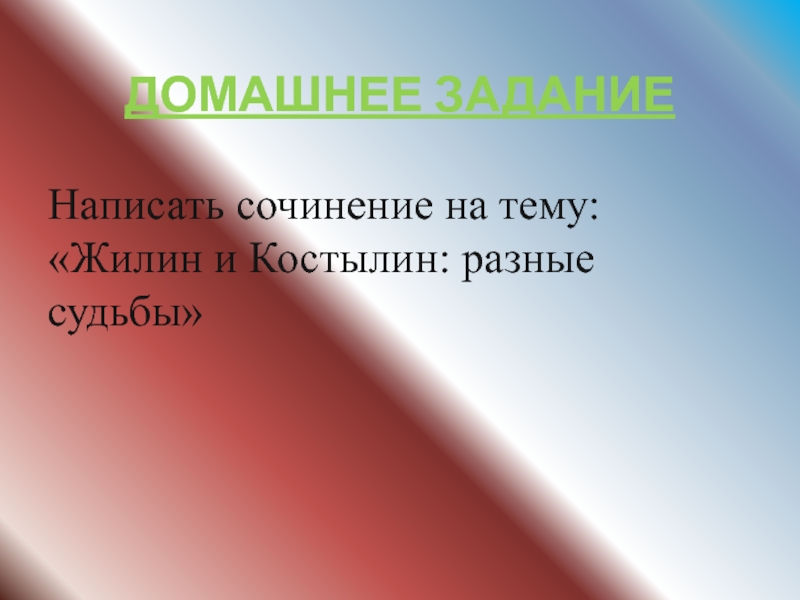 ДОМАШНЕЕ ЗАДАНИЕ

Написать сочинение на тему: «Жилин и Костылин: разные судьбы»